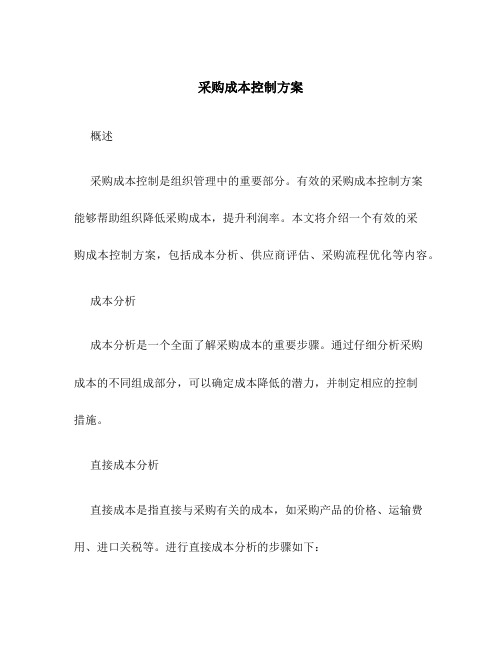 采购成本控制方案

概述

采购成本控制是组织管理中的重要部分。有效的采购成本控制方案能够帮助组织降低采购成本，提升利润率。本文将介绍一个有效的采购成本控制方案，包括成本分析、供应商评估、采购流程优化等内容。

成本分析

成本分析是一个全面了解采购成本的重要步骤。通过仔细分析采购成本的不同组成部分，可以确定成本降低的潜力，并制定相应的控制措施。

直接成本分析

直接成本是指直接与采购有关的成本，如采购产品的价格、运输费用、进口关税等。进行直接成本分析的步骤如下：